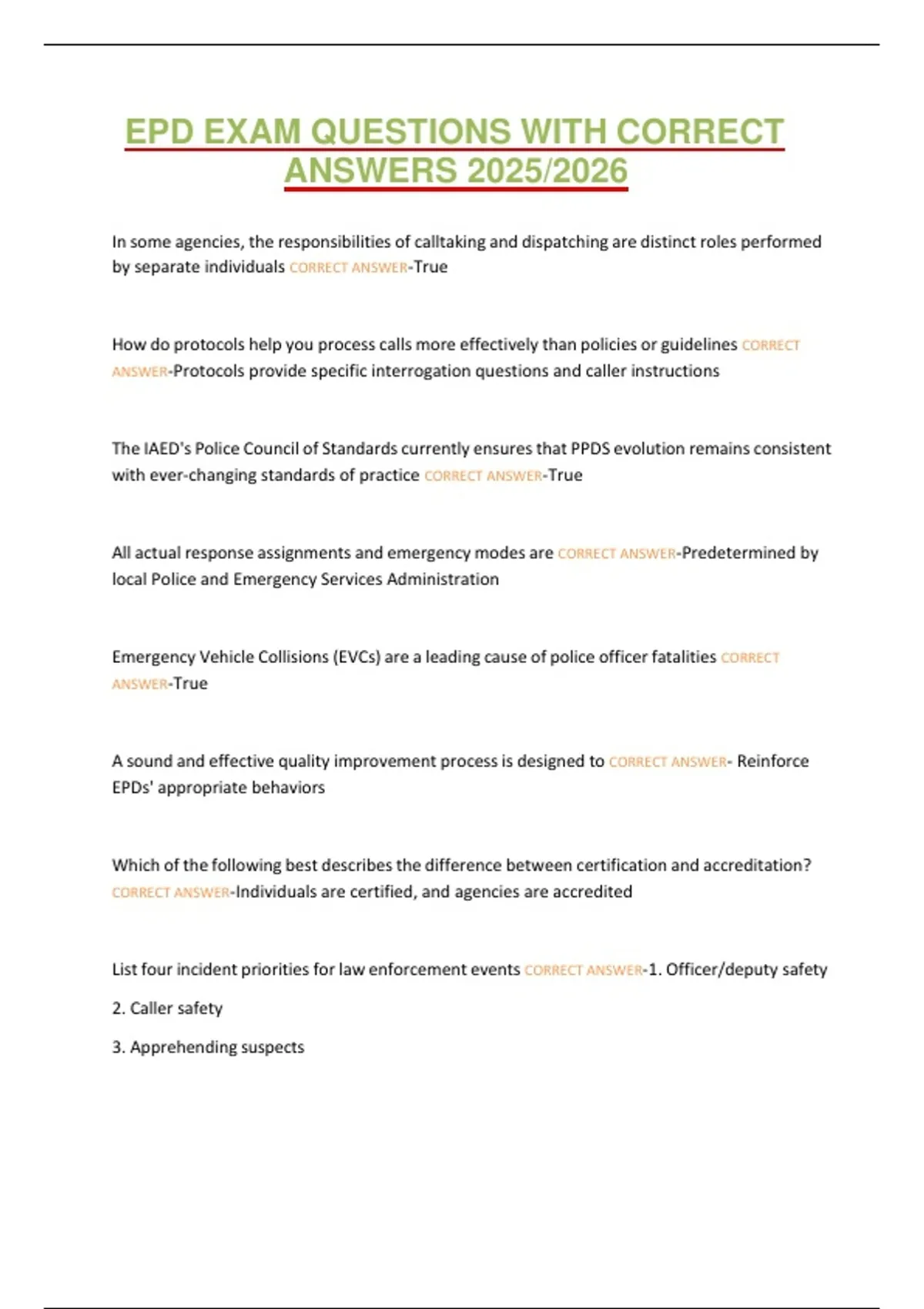 EPD EXAM QUESTIONS WITH CORRECT ANSWERS 2025/2026

In some agencies, the responsibilities of calltaking and dispatching are distinct roles performed by separate individuals CORRECT ANSWER-True

How do protocols help you process calls more effectively than policies or guidelines CORRECT ANSWER-Protocols provide specific interrogation questions and caller instructions

The IAED's Police Council of Standards currently ensures that PPDS evolution remains consistent with ever-changing standards of practice CORRECT ANSWER-True

All actual response assignments and emergency modes are CORRECT ANSWER-Predetermined by local Police and Emergency Services Administration

Emergency Vehicle Collisions (EVCs) are a leading cause of police officer fatalities CORRECT ANSWER-True

A sound and effective quality improvement process is designed to CORRECT ANSWER- Reinforce EPDs' appropriate behaviors

Which of the following best describes the difference between certification and accreditation? CORRECT ANSWER-Individuals are certified, and agencies are accredited

List four incident priorities for law enforcement events CORRECT ANSWER-1. Officer/deputy safety

2. Caller safety

3. Apprehending suspects